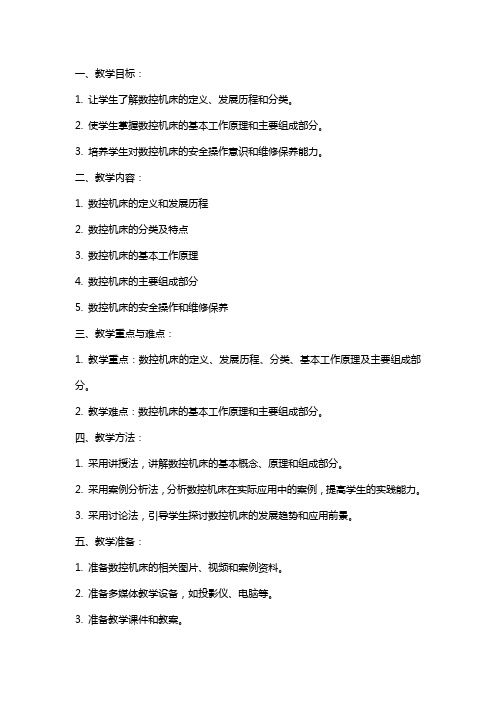 一、教学目标：

1. 让学生了解数控机床的定义、发展历程和分类。

2. 使学生掌握数控机床的基本工作原理和主要组成部分。

3. 培养学生对数控机床的安全操作意识和维修保养能力。

二、教学内容：

1. 数控机床的定义和发展历程

2. 数控机床的分类及特点

3. 数控机床的基本工作原理

4. 数控机床的主要组成部分

5. 数控机床的安全操作和维修保养

三、教学重点与难点：

1. 教学重点：数控机床的定义、发展历程、分类、基本工作原理及主要组成部分。

2. 教学难点：数控机床的基本工作原理和主要组成部分。

四、教学方法：

1. 采用讲授法，讲解数控机床的基本概念、原理和组成部分。

2. 采用案例分析法，分析数控机床在实际应用中的案例，提高学生的实践能力。

3. 采用讨论法，引导学生探讨数控机床的发展趋势和应用前景。

五、教学准备：

1. 准备数控机床的相关图片、视频和案例资料。

2. 准备多媒体教学设备，如投影仪、电脑等。

3. 准备教学课件和教案。